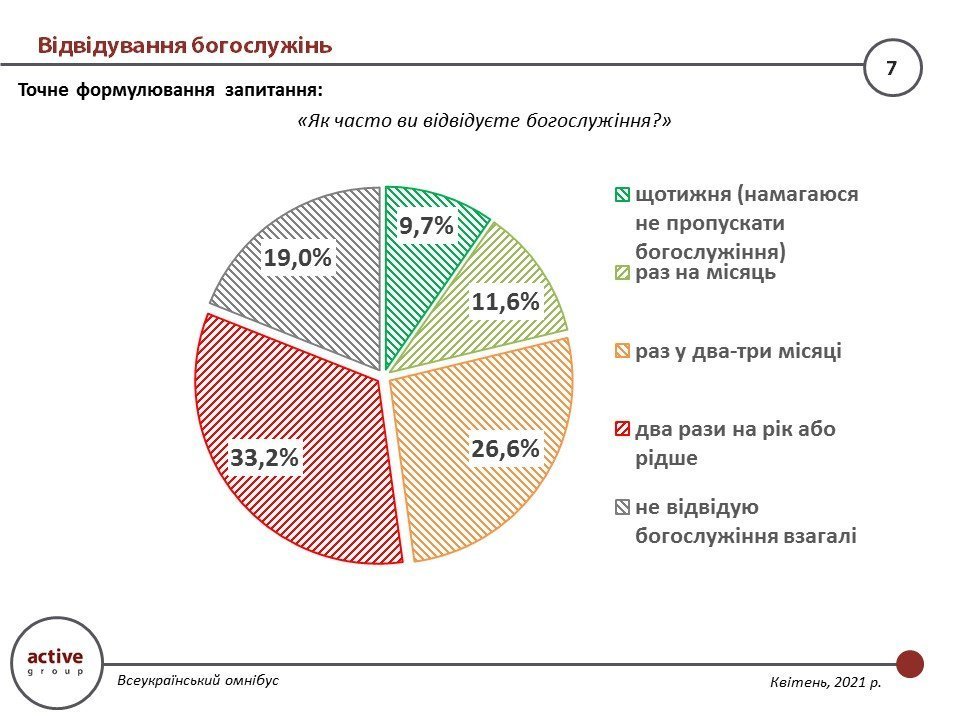 Відвідування богослужінь

7

Точне формулювання запитання:

«Як часто ви відвідуєте богослужіння?»

9,7%
11,6%
26,6%
33,2%
19,0%

щотижня (намагаюся не пропускати богослужіння)
раз на місяць
раз у два-три місяці
два рази на рік або рідше
не відвідую богослужіння взагалі

active group

Всеукраїнський омнібус

Квітень, 2021 р.